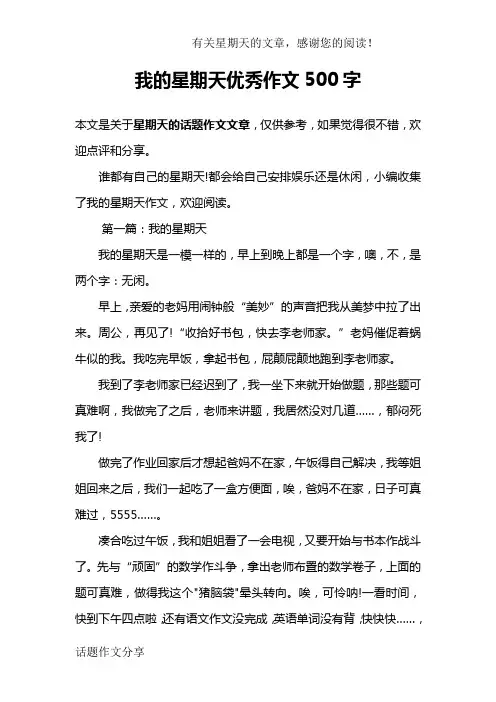 有关星期天的文章，感谢您的阅读！

我的星期天优秀作文 500 字

本文是关于星期天的话题作文文章，仅供参考，如果觉得很不错，欢迎点评和分享。

谁都有自己的星期天!都会给自己安排娱乐还是休闲，小编收集了我的星期天作文，欢迎阅读。

第一篇：我的星期天

我的星期天是一模一样的，早上到晚上都是一个字，噢，不，是两个字：无闲。

早上，亲爱的老妈用闹钟般“美妙”的声音把我从美梦中拉了出来。周公，再见了!“收拾好书包，快去李老师家。”老妈催促着蜗牛似的我。我吃完早饭，拿起书包，屁颠屁颠地跑到李老师家。

我到了李老师家已经迟到了，我一坐下来就开始做题，那些题可真难啊，我做完了之后，老师来讲题，我居然没对几道……，郁闷死我了!

做完了作业回家后才想起爸妈不在家，午饭得自己解决，我等姐姐回来之后，我们一起吃了一盒方便面，唉，爸妈不在家，日子可真难过，5555……。

凑合吃过午饭，我和姐姐看了一会电视，又要开始与书本作战斗了。先与“顽固”的数学作斗争，拿出老师布置的数学卷子，上面的题可真难，做得我这个"猪脑袋"晕头转向。唉，可怜呐!一看时间，快到下午四点啦，还有语文作文没完成，英语单词没有背，快快快……，

话题作文分享